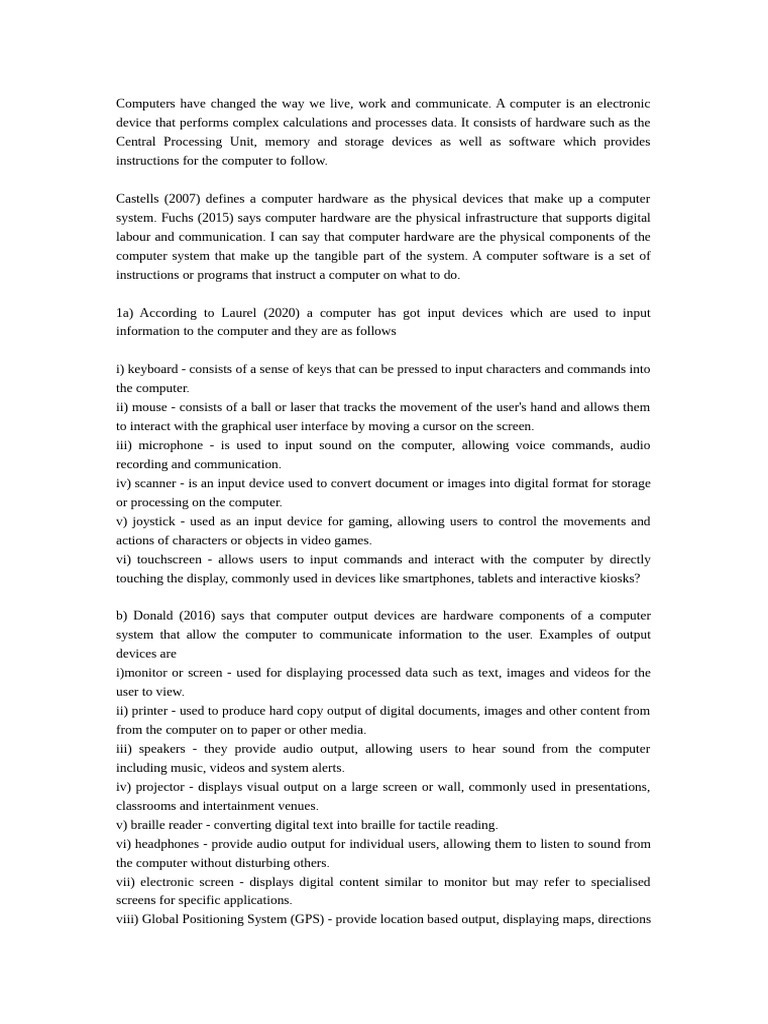 Computers have changed the way we live, work and communicate. A computer is an electronic device that performs complex calculations and processes data. It consists of hardware such as the Central Processing Unit, memory and storage devices as well as software which provides instructions for the computer to follow.

Castells (2007) defines a computer hardware as the physical devices that make up a computer system. Fuchs (2015) says computer hardware are the physical infrastructure that supports digital labour and communication. I can say that computer hardware are the physical components of the computer system that make up the tangible part of the system. A computer software is a set of instructions or programs that instruct a computer on what to do.

1a) According to Laurel (2020) a computer has got input devices which are used to input information to the computer and they are as follows

i) keyboard - consists of a sense of keys that can be pressed to input characters and commands into the computer.
ii) mouse - consists of a ball or laser that tracks the movement of the user's hand and allows them to interact with the graphical user interface by moving a cursor on the screen.
iii) microphone - is used to input sound on the computer, allowing voice commands, audio recording and communication.
iv) scanner - is an input device used to convert document or images into digital format for storage or processing on the computer.
v) joystick - used as an input device for gaming, allowing users to control the movements and actions of characters or objects in video games.
vi) touchscreen - allows users to input commands and interact with the computer by directly touching the display, commonly used in devices like smartphones, tablets and interactive kiosks?

b) Donald (2016) says that computer output devices are hardware components of a computer system that allow the computer to communicate information to the user. Examples of output devices are
i)monitor or screen - used for displaying processed data such as text, images and videos for the user to view.
ii) printer - used to produce hard copy output of digital documents, images and other content from from the computer on to paper or other media.
iii) speakers - they provide audio output, allowing users to hear sound from the computer including music, videos and system alerts.
iv) projector - displays visual output on a large screen or wall, commonly used in presentations, classrooms and intertainment venues.
v) braille reader - converting digital text into braille for tactile reading.
vi) headphones - provide audio output for individual users, allowing them to listen to sound from the computer without disturbing others.
vii) electronic screen - displays digital content similar to monitor but may refer to specialised screens for specific applications.
viii) Global Positioning System (GPS) - provide location based output, displaying maps, directions